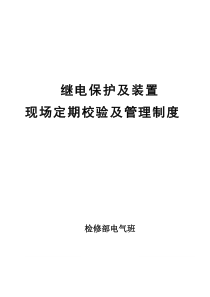 继电保护及装置
现场定期校验及管理制度

检修部电气班